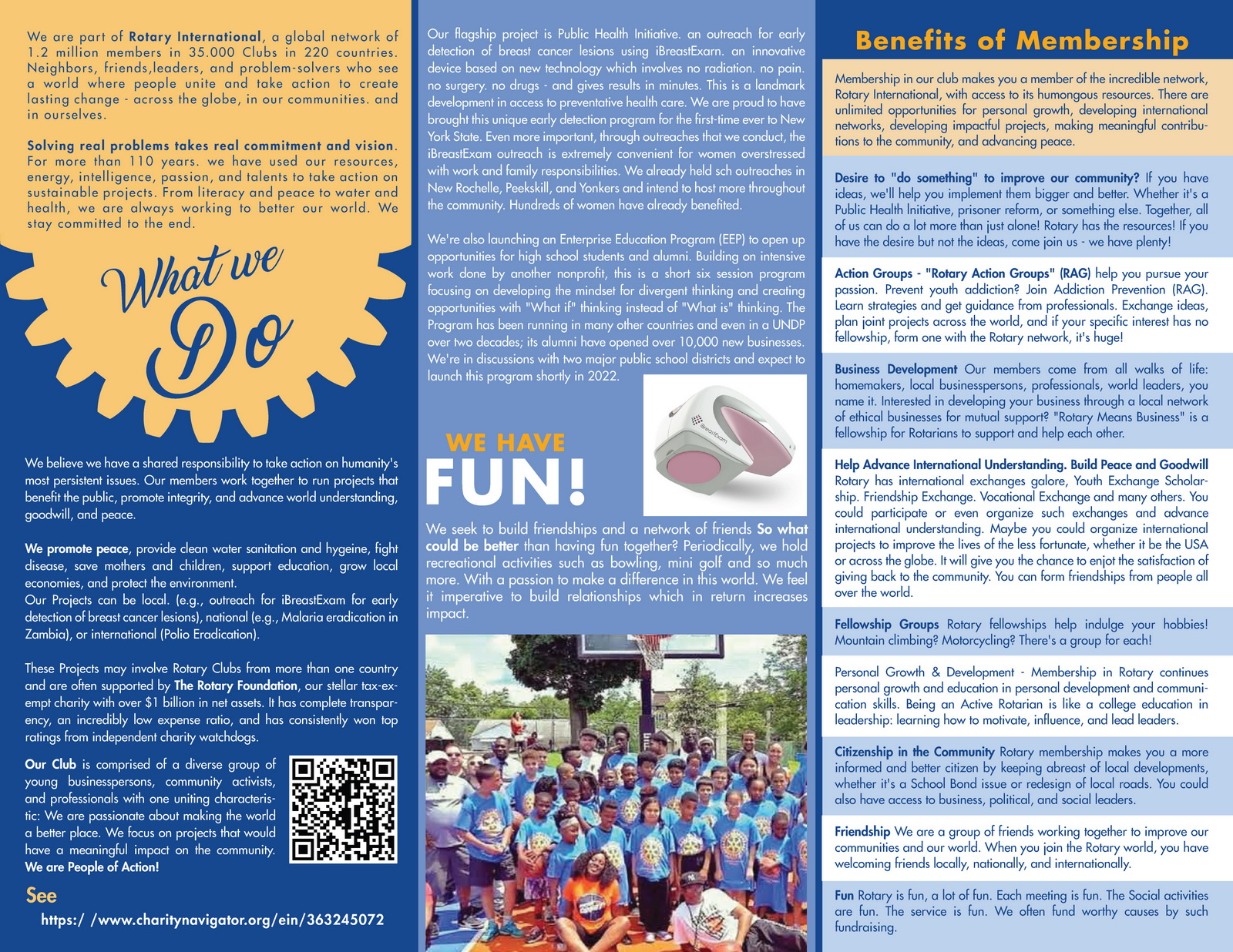 We are part of Rotary International, a global network of 1.2 million members in 35.000 Clubs in 220 countries. Neighbors, friends,leaders, and problem-solvers who see a world where people unite and take action to create lasting change - across the globe, in our communities. and in ourselves.

Solving real problems takes real commitment and vision. For more than 110 years. we have used our resources, energy, intelligence, passion, and talents to take action on sustainable projects. From literacy and peace to water and health, we are always working to better our world. We stay committed to the end.

What we Do

We believe we have a shared responsibility to take action on humanity's most persistent issues. Our members work together to run projects that benefit the public, promote integrity, and advance world understanding, goodwill, and peace.

We promote peace, provide clean water sanitation and hygeine, fight disease, save mothers and children, support education, grow local economies, and protect the environment.
Our Projects can be local. (e.g., outreach for iBreastExam for early detection of breast cancer lesions), national (e.g., Malaria eradication in Zambia), or international (Polio Eradication).

These Projects may involve Rotary Clubs from more than one country and are often supported by The Rotary Foundation, our stellar tax-exempt charity with over $1 billion in net assets. It has complete transparency, an incredibly low expense ratio, and has consistently won top ratings from independent charity watchdogs.

Our Club is comprised of a diverse group of young businesspersons, community activists, and professionals with one uniting characteristic: We are passionate about making the world a better place. We focus on projects that would have a meaningful impact on the community. We are People of Action!

See
https:/ /www.charitynavigator.org/ein/363245072

Our flagship project is Public Health Initiative. an outreach for early detection of breast cancer lesions using iBreastExarn. an innovative device based on new technology which involves no radiation. no pain. no surgery. no drugs - and gives results in minutes. This is a landmark development in access to preventative health care. We are proud to have brought this unique early detection program for the first-time ever to New York State. Even more important, through outreaches that we conduct, the iBreastExam outreach is extremely convenient for women overstressed with work and family responsibilities. We already held sch outreaches in New Rochelle, Peekskill, and Yonkers and intend to host more throughout the community. Hundreds of women have already benefited.

We're also launching an Enterprise Education Program (EEP) to open up opportunities for high school students and alumni. Building on intensive work done by another nonprofit, this is a short six session program focusing on developing the mindset for divergent thinking and creating opportunities with "What if" thinking instead of "What is" thinking. The Program has been running in many other countries and even in a UNDP over two decades; its alumni have opened over 10,000 new businesses. We're in discussions with two major public school districts and expect to launch this program shortly in 2022.

iBreastExam

WE HAVE FUN!

We seek to build friendships and a network of friends So what could be better than having fun together? Periodically, we hold recreational activities such as bowling, mini golf and so much more. With a passion to make a difference in this world. We feel it imperative to build relationships which in return increases impact.

Benefits of Membership

Membership in our club makes you a member of the incredible network, Rotary International, with access to its humongous resources. There are unlimited opportunities for personal growth, developing international networks, developing impactful projects, making meaningful contributions to the community, and advancing peace.

Desire to "do something" to improve our community? If you have ideas, we'll help you implement them bigger and better. Whether it's a Public Health Initiative, prisoner reform, or something else. Together, all of us can do a lot more than just alone! Rotary has the resources! If you have the desire but not the ideas, come join us - we have plenty!

Action Groups - "Rotary Action Groups" (RAG) help you pursue your passion. Prevent youth addiction? Join Addiction Prevention (RAG). Learn strategies and get guidance from professionals. Exchange ideas, plan joint projects across the world, and if your specific interest has no fellowship, form one with the Rotary network, it's huge!

Business Development Our members come from all walks of life: homemakers, local businesspersons, professionals, world leaders, you name it. Interested in developing your business through a local network of ethical businesses for mutual support? "Rotary Means Business" is a fellowship for Rotarians to support and help each other.

Help Advance International Understanding. Build Peace and Goodwill Rotary has international exchanges galore, Youth Exchange Scholarship. Friendship Exchange. Vocational Exchange and many others. You could participate or even organize such exchanges and advance international understanding. Maybe you could organize international projects to improve the lives of the less fortunate, whether it be the USA or across the globe. It will give you the chance to enjot the satisfaction of giving back to the community. You can form friendships from people all over the world.

Fellowship Groups Rotary fellowships help indulge your hobbies! Mountain climbing? Motorcycling? There's a group for each!

Personal Growth & Development - Membership in Rotary continues personal growth and education in personal development and communication skills. Being an Active Rotarian is like a college education in leadership: learning how to motivate, influence, and lead leaders.

Citizenship in the Community Rotary membership makes you a more informed and better citizen by keeping abreast of local developments, whether it's a School Bond issue or redesign of local roads. You could also have access to business, political, and social leaders.

Friendship We are a group of friends working together to improve our communities and our world. When you join the Rotary world, you have welcoming friends locally, nationally, and internationally.

Fun Rotary is fun, a lot of fun. Each meeting is fun. The Social activities are fun. The service is fun. We often fund worthy causes by such fundraising.